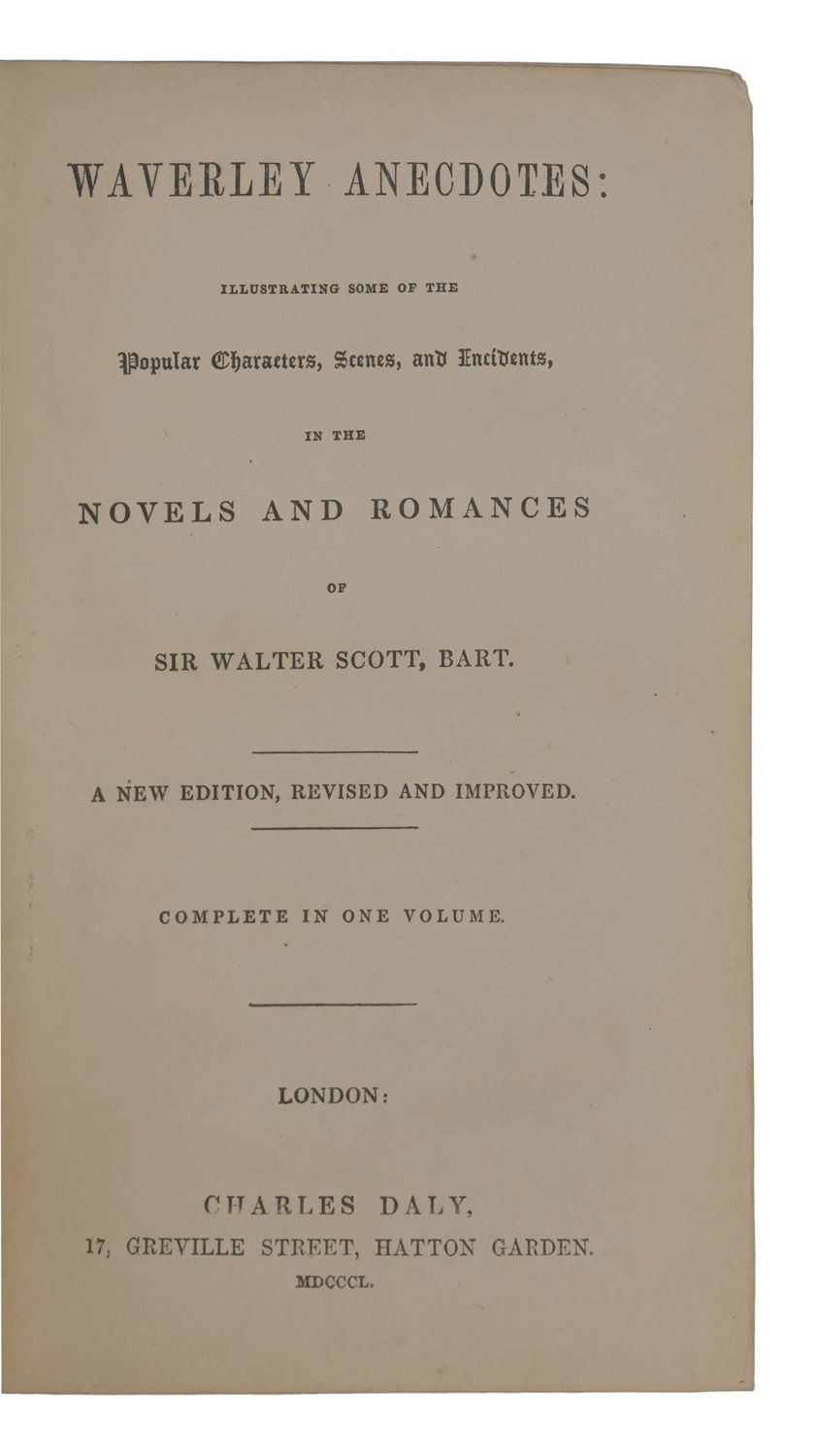 WAVERLEY ANECDOTES:

ILLUSTRATING SOME OF THE

Popular Characters, Scenes, and Incidents,

IN THE

NOVELS AND ROMANCES

OF

SIR WALTER SCOTT, BART.

A NEW EDITION, REVISED AND IMPROVED.

COMPLETE IN ONE VOLUME.

LONDON:

CHARLES DALY,
17, GREVILLE STREET, HATTON GARDEN.
MDCCCL.